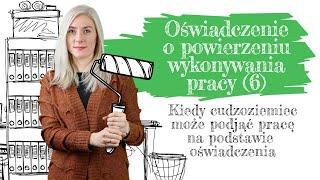 Oświadczenie o powierzeniu wykonywania pracy (6)

Kiedy cudzoziemiec może podjąć pracę na podstawie oświadczenia